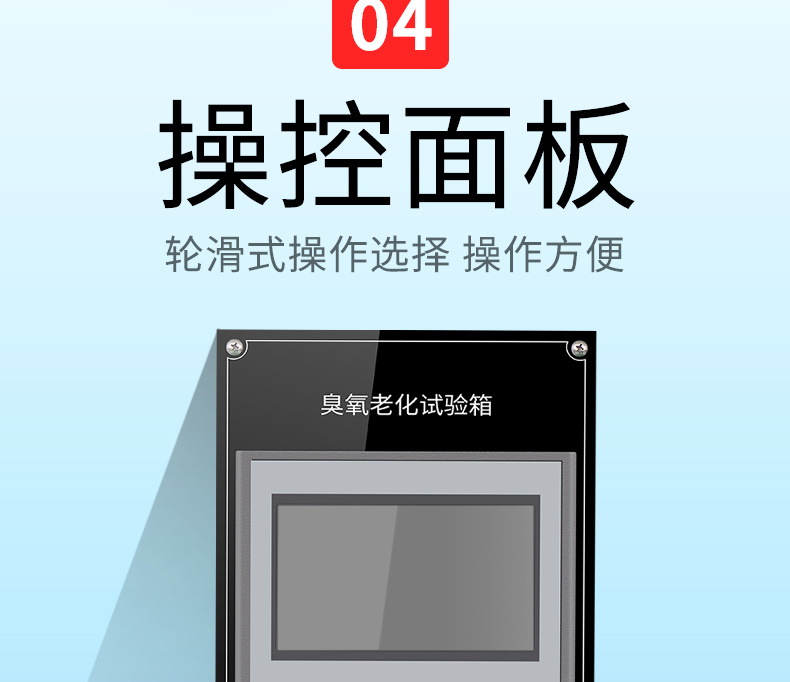 04

操控面板

轮滑式操作选择 操作方便

臭氧老化试验箱